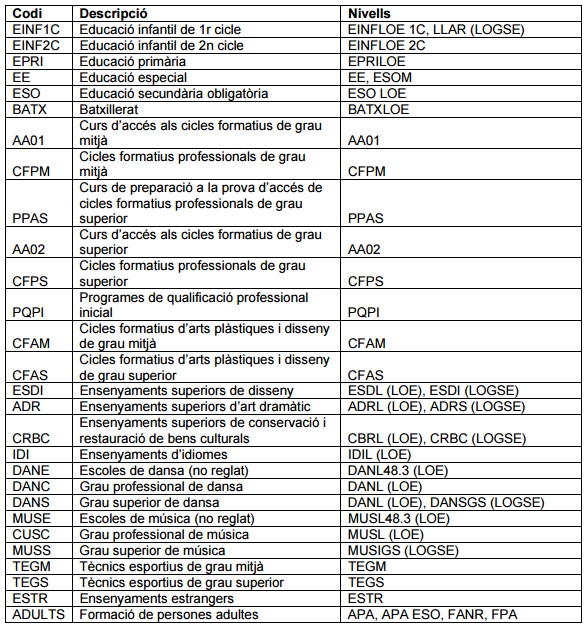 | Codi | Descripció | Nivells |
|---|---|---|
| EINF1C | Educació infantil de 1r cicle | EINFLOE 1C, LLAR (LOGSE) |
| EINF2C | Educació infantil de 2n cicle | EINFLOE 2C |
| EPRI | Educació primària | EPRILOE |
| EE | Educació especial | EE, ESOM |
| ESO | Educació secundària obligatòria | ESO LOE |
| BATX | Batxillerat | BATXLOE |
| AA01 | Curs d'accés als cicles formatius de grau mitjà | AA01 |
| CFPM | Cicles formatius professionals de grau mitjà | CFPM |
| PPAS | Curs de preparació a la prova d'accés de cicles formatius professionals de grau superior | PPAS |
| AA02 | Curs d'accés als cicles formatius de grau superior | AA02 |
| CFPS | Cicles formatius professionals de grau superior | CFPS |
| PQPI | Programes de qualificació professional inicial | PQPI |
| CFAM | Cicles formatius d'arts plàstiques i disseny de grau mitjà | CFAM |
| CFAS | Cicles formatius d'arts plàstiques i disseny de grau superior | CFAS |
| ESDI | Ensenyaments superiors de disseny | ESDL (LOE), ESDI (LOGSE) |
| ADR | Ensenyaments superiors d'art dramàtic | ADRL (LOE), ADRS (LOGSE) |
| CRBC | Ensenyaments superiors de conservació i restauració de bens culturals | CBRL (LOE), CRBC (LOGSE) |
| IDI | Ensenyaments d'idiomes | IDIL (LOE) |
| DANE | Escoles de dansa (no reglat) | DANL48.3 (LOE) |
| DANC | Grau professional de dansa | DANL (LOE) |
| DANS | Grau superior de dansa | DANL (LOE), DANSGS (LOGSE) |
| MUSE | Escoles de música (no reglat) | MUSL48.3 (LOE) |
| CUSC | Grau professional de música | MUSL (LOE) |
| MUSS | Grau superior de música | MUSIGS (LOGSE) |
| TEGM | Tècnics esportius de grau mitjà | TEGM |
| TEGS | Tècnics esportius de grau superior | TEGS |
| ESTR | Ensenyaments estrangers | ESTR |
| ADULTS | Formació de persones adultes | APA, APA ESO, FANR, FPA |